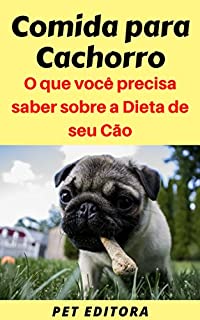 Comida para Cachorro

O que você precisa saber sobre a Dieta de seu Cão

PET EDITORA